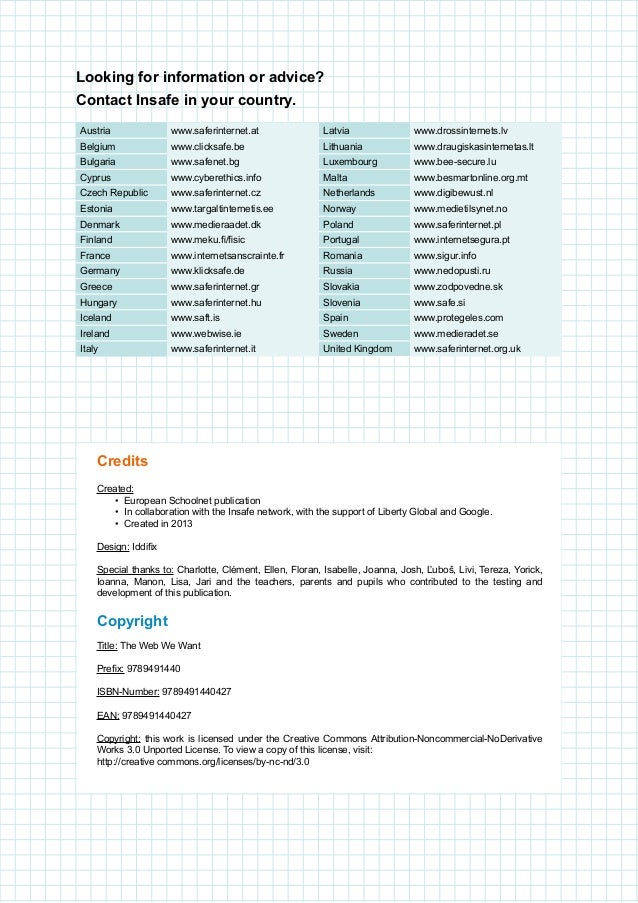 Looking for information or advice?
Contact Insafe in your country.

| Austria | www.saferinternet.at | Latvia | www.drossinternets.lv |
|---|---|---|---|
| Belgium | www.clicksafe.be | Lithuania | www.draugiskasinternetas.lt |
| Bulgaria | www.safenet.bg | Luxembourg | www.bee-secure.lu |
| Cyprus | www.cyberethics.info | Malta | www.besmartonline.org.mt |
| Czech Republic | www.saferinternet.cz | Netherlands | www.digibewust.nl |
| Estonia | www.targaltinternetis.ee | Norway | www.medietilsynet.no |
| Denmark | www.medieraadet.dk | Poland | www.saferinternet.pl |
| Finland | www.meku.fi/fisic | Portugal | www.internetsegura.pt |
| France | www.internetsanscrainte.fr | Romania | www.sigur.info |
| Germany | www.klicksafe.de | Russia | www.nedopusti.ru |
| Greece | www.saferinternet.gr | Slovakia | www.zodpovedne.sk |
| Hungary | www.saferinternet.hu | Slovenia | www.safe.si |
| Iceland | www.saft.is | Spain | www.protegeles.com |
| Ireland | www.webwise.ie | Sweden | www.medieradet.se |
| Italy | www.saferinternet.it | United Kingdom | www.saferinternet.org.uk |

Credits

Created:
• European Schoolnet publication
• In collaboration with the Insafe network, with the support of Liberty Global and Google.
• Created in 2013

Design: Iddifix

Special thanks to: Charlotte, Clément, Ellen, Floran, Isabelle, Joanna, Josh, Ľuboš, Livi, Tereza, Yorick, Ioanna, Manon, Lisa, Jari and the teachers, parents and pupils who contributed to the testing and development of this publication.

Copyright

Title: The Web We Want

Prefix: 9789491440

ISBN-Number: 9789491440427

EAN: 9789491440427

Copyright: this work is licensed under the Creative Commons Attribution-Noncommercial-NoDerivative Works 3.0 Unported License. To view a copy of this license, visit: http://creative commons.org/licenses/by-nc-nd/3.0